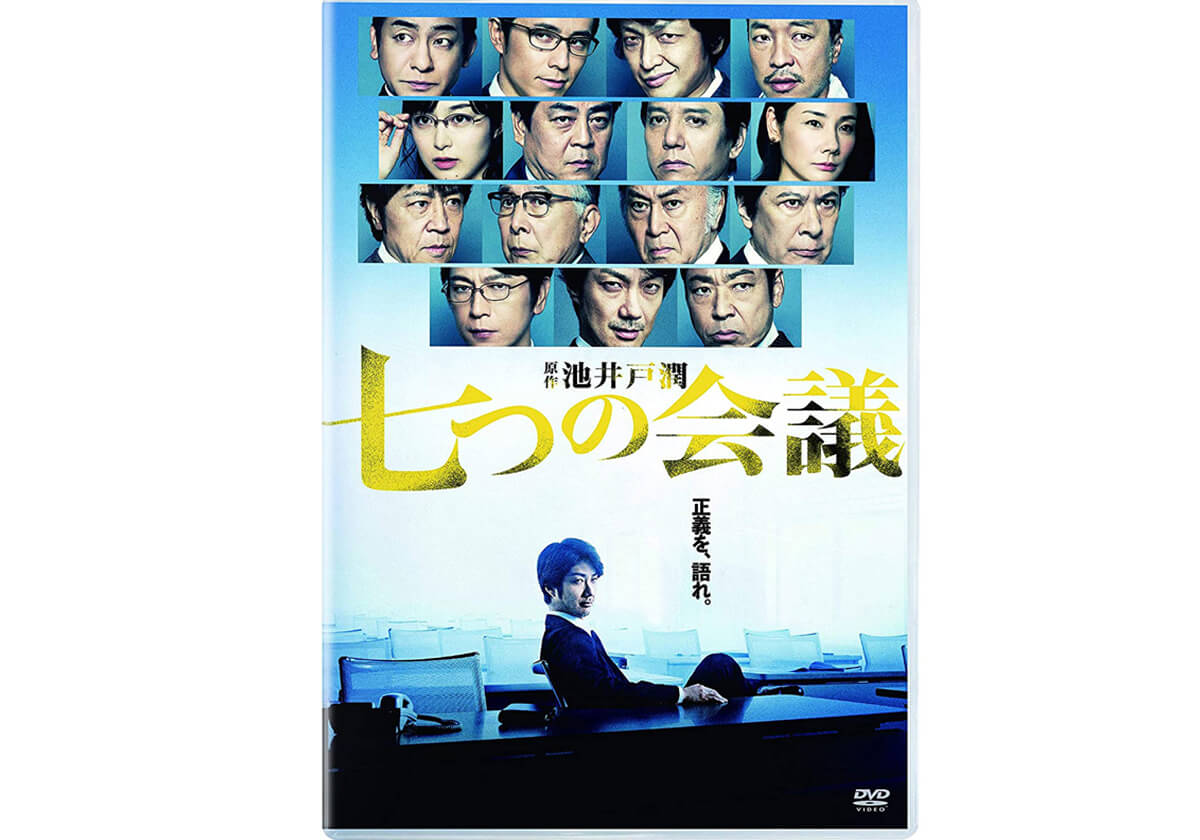 原作 池井戸潤

七つの会議

正義を、語れ。

DVD VIDEO